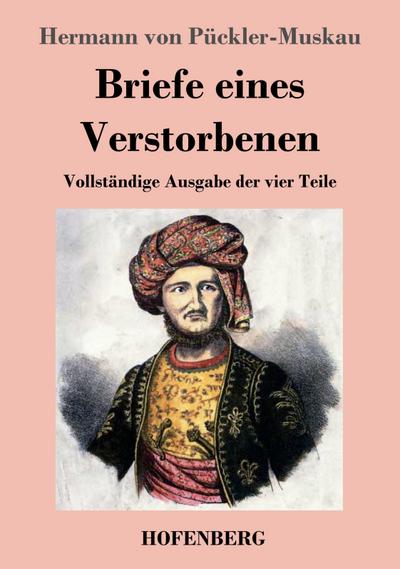 Hermann von Pückler-Muskau

Briefe eines Verstorbenen

Vollständige Ausgabe der vier Teile

HOFENBERG